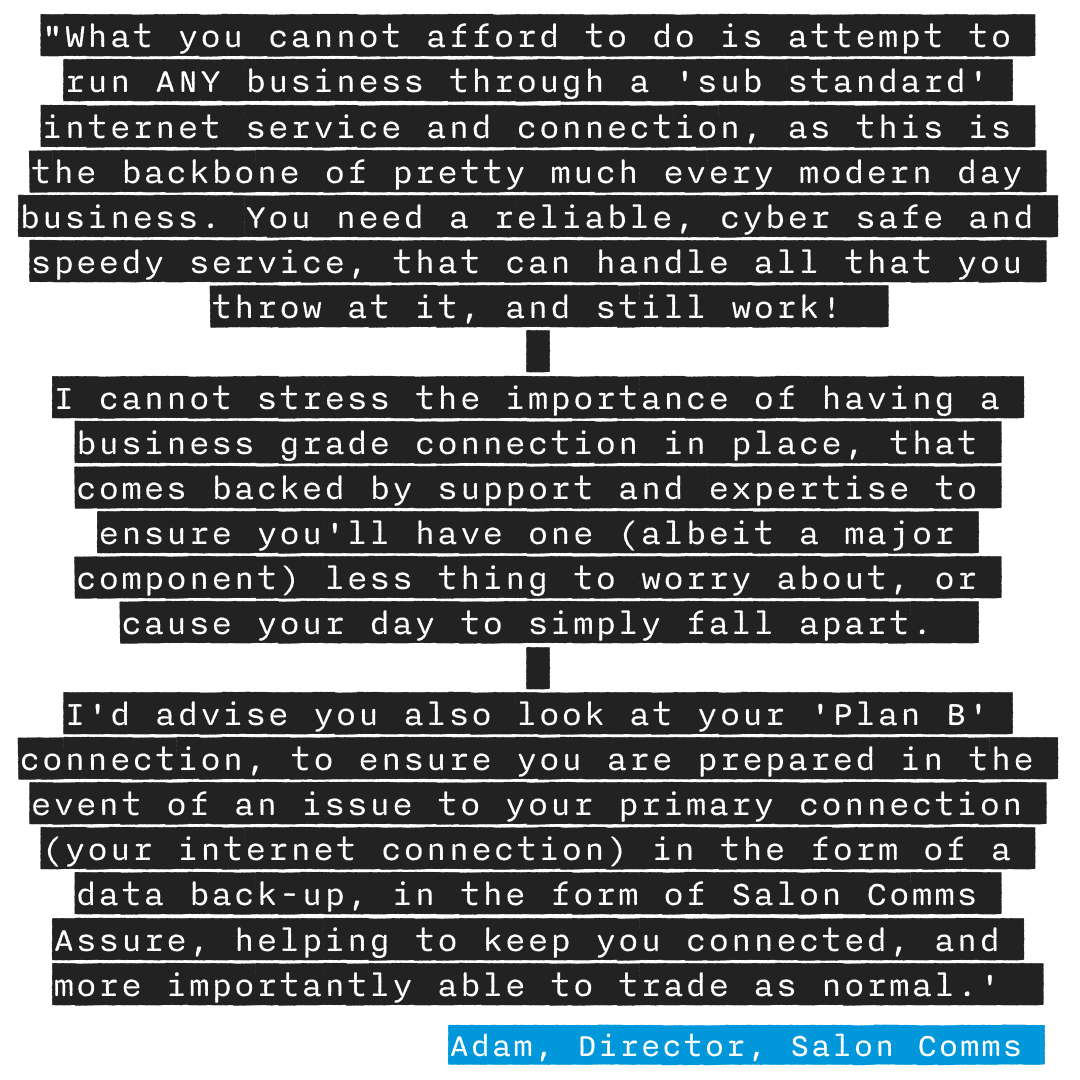 "What you cannot afford to do is attempt to run ANY business through a 'sub standard' internet service and connection, as this is the backbone of pretty much every modern day business. You need a reliable, cyber safe and speedy service, that can handle all that you throw at it, and still work!

I cannot stress the importance of having a business grade connection in place, that comes backed by support and expertise to ensure you'll have one (albeit a major component) less thing to worry about, or cause your day to simply fall apart.

I'd advise you also look at your 'Plan B' connection, to ensure you are prepared in the event of an issue to your primary connection (your internet connection) in the form of a data back-up, in the form of Salon Comms Assure, helping to keep you connected, and more importantly able to trade as normal.'

Adam, Director, Salon Comms